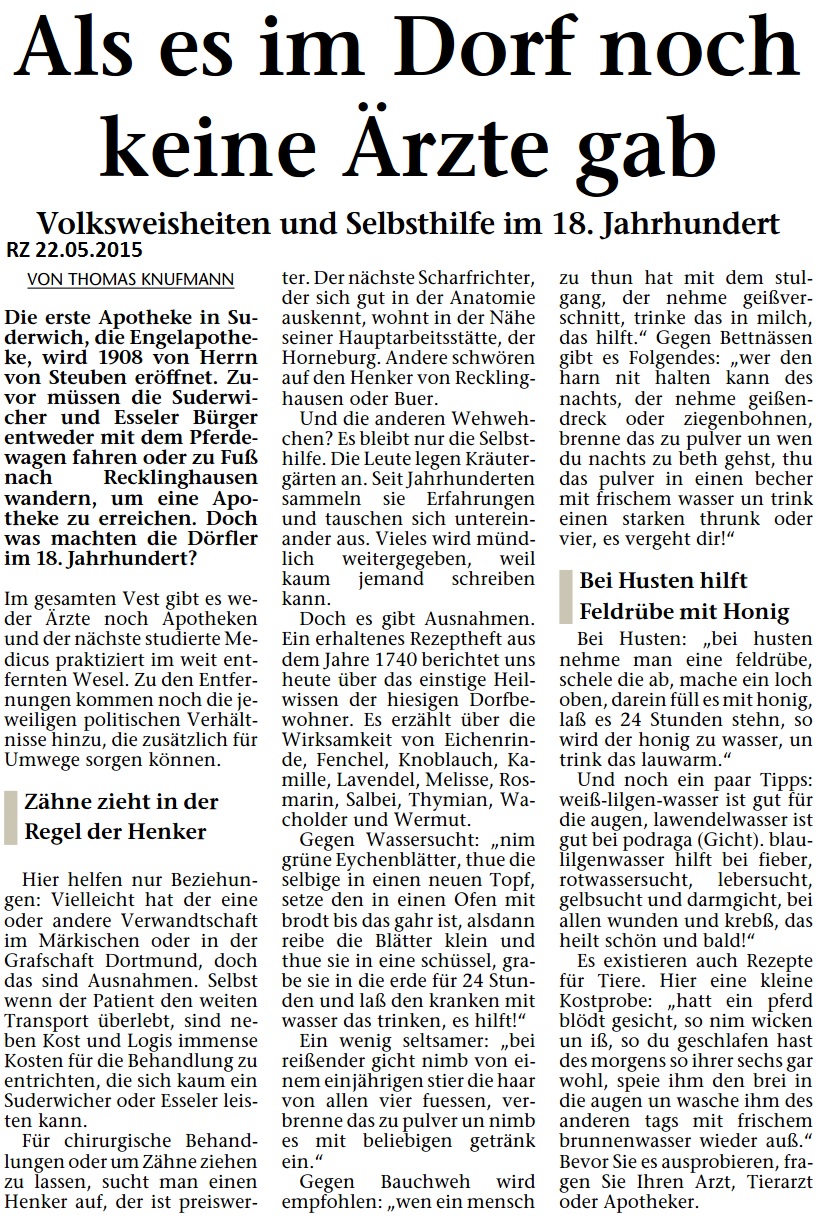 Als es im Dorf noch keine Ärzte gab

Volksweisheiten und Selbsthilfe im 18. Jahrhundert

RZ 22.05.2015

VON THOMAS KNUFMANN

Die erste Apotheke in Suderwich, die Engelapotheke, wird 1908 von Herrn von Steuben eröffnet. Zuvor müssen die Suderwicher und Esseler Bürger entweder mit dem Pferdewagen fahren oder zu Fuß nach Recklinghausen wandern, um eine Apotheke zu erreichen. Doch was machten die Dörfler im 18. Jahrhundert?

Im gesamten Vest gibt es weder Ärzte noch Apotheken und der nächste studierte Medicus praktiziert im weit entfernten Wesel. Zu den Entfernungen kommen noch die jeweiligen politischen Verhältnisse hinzu, die zusätzlich für Umwege sorgen können.

Zähne zieht in der Regel der Henker

Hier helfen nur Beziehungen: Vielleicht hat der eine oder andere Verwandtschaft im Märkischen oder in der Grafschaft Dortmund, doch das sind Ausnahmen. Selbst wenn der Patient den weiten Transport überlebt, sind neben Kost und Logis immense Kosten für die Behandlung zu entrichten, die sich kaum ein Suderwicher oder Esseler leisten kann.

Für chirurgische Behandlungen oder um Zähne ziehen zu lassen, sucht man einen Henker auf, der ist preiswerter. Der nächste Scharfrichter, der sich gut in der Anatomie auskennt, wohnt in der Nähe seiner Hauptarbeitsstätte, der Horneburg. Andere schwören auf den Henker von Recklinghausen oder Buer.

Und die anderen Wehwehchen? Es bleibt nur die Selbsthilfe. Die Leute legen Kräutergärten an. Seit Jahrhunderten sammeln sie Erfahrungen und tauschen sich untereinander aus. Vieles wird mündlich weitergegeben, weil kaum jemand schreiben kann.

Doch es gibt Ausnahmen. Ein erhaltenes Rezeptheft aus dem Jahre 1740 berichtet uns heute über das einstige Heilwissen der hiesigen Dorfbewohner. Es erzählt über die Wirksamkeit von Eichenrinde, Fenchel, Knoblauch, Kamille, Lavendel, Melisse, Rosmarin, Salbei, Thymian, Wacholder und Wermut.

Gegen Wassersucht: „nim grüne Eychenblätter, thue die selbige in einen neuen Topf, setze den in einen Ofen mit brodt bis das gahr ist, alsdann reibe die Blätter klein und thue sie in eine schüssel, grabe sie in die erde für 24 Stunden und laß den kranken mit wasser das trinken, es hilft!“

Ein wenig seltsamer: „bei reißender gicht nimb von einem einjährigen stier die haar von allen vier fuessen, verbrenne das zu pulver un nimb es mit beliebigen getränk ein.“

Gegen Bauchweh wird empfohlen: „wen ein mensch zu thun hat mit dem stulgang, der nehme geißverschnitt, trinke das in milch, das hilft.“ Gegen Bettnässen gibt es Folgendes: „wer den harn nit halten kann des nachts, der nehme geißendreck oder ziegenbohnen, brenne das zu pulver un wen du nachts zu beth gehst, thu das pulver in einen becher mit frischem wasser un trink einen starken thrunk oder vier, es vergeht dir!“

Bei Husten hilft Feldrübe mit Honig

Bei Husten: „bei husten nehme man eine feldrübe, schele die ab, mache ein loch oben, darein füll es mit honig, laß es 24 Stunden stehn, so wird der honig zu wasser, un trink das lauwarm.“

Und noch ein paar Tipps: weiß-lilgen-wasser ist gut für die augen, lawendelwasser ist gut bei podraga (Gicht). blaulilgenwasser hilft bei fieber, rotwassersucht, lebersucht, gelbsucht und darmgicht, bei allen wunden und krebß, das heilt schön und bald!“

Es existieren auch Rezepte für Tiere. Hier eine kleine Kostprobe: „hatt ein pferd blödt gesicht, so nim wicken un iß, so du geschlafen hast des morgens so ihrer sechs gar wohl, speie ihm den brei in die augen un wasche ihm des anderen tags mit frischem brunnenwasser wieder auß.“ Bevor Sie es ausprobieren, fragen Sie Ihren Arzt, Tierarzt oder Apotheker.